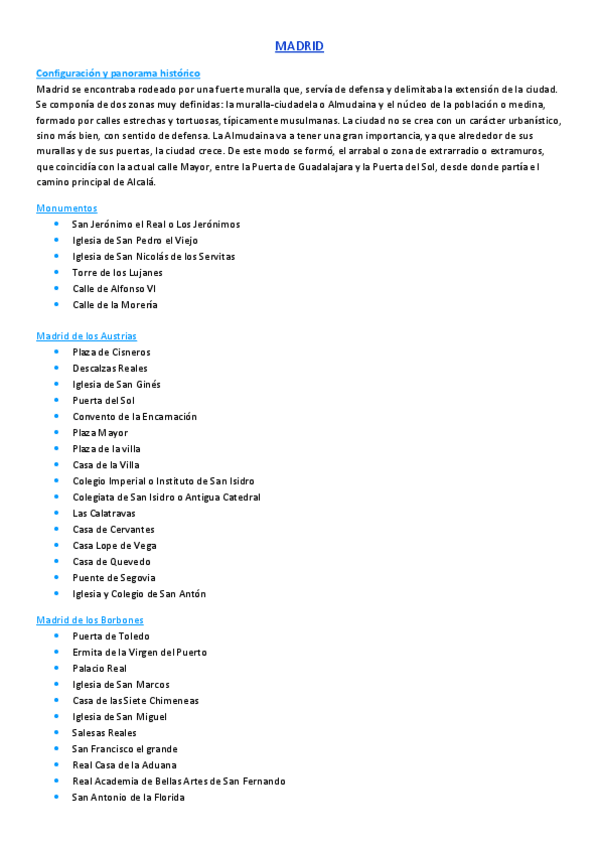 MADRID

Configuración y panorama histórico

Madrid se encontraba rodeado por una fuerte muralla que, servía de defensa y delimitaba la extensión de la ciudad. Se componía de dos zonas muy definidas: la muralla-ciudadela o Almudaina y el núcleo de la población o medina, formado por calles estrechas y tortuosas, típicamente musulmanas. La ciudad no se crea con un carácter urbanístico, sino más bien, con sentido de defensa. La Almudaina va a tener una gran importancia, ya que alrededor de sus murallas y de sus puertas, la ciudad crece. De este modo se formó, el arrabal o zona de extrarradio o extramuros, que coincidía con la actual calle Mayor, entre la Puerta de Guadalajara y la Puerta del Sol, desde donde partía el camino principal de Alcalá.

Monumentos

- San Jerónimo el Real o Los Jerónimos
- Iglesia de San Pedro el Viejo
- Iglesia de San Nicolás de los Servitas
- Torre de los Lujanes
- Calle de Alfonso VI
- Calle de la Morería

Madrid de los Austrias

- Plaza de Cisneros
- Descalzas Reales
- Iglesia de San Ginés
- Puerta del Sol
- Convento de la Encarnación
- Plaza Mayor
- Plaza de la villa
- Casa de la Villa
- Colegio Imperial o Instituto de San Isidro
- Colegiata de San Isidro o Antigua Catedral
- Las Calatravas
- Casa de Cervantes
- Casa Lope de Vega
- Casa de Quevedo
- Puente de Segovia
- Iglesia y Colegio de San Antón

Madrid de los Borbones

- Puerta de Toledo
- Ermita de la Virgen del Puerto
- Palacio Real
- Iglesia de San Marcos
- Casa de las Siete Chimeneas
- Iglesia de San Miguel
- Salesas Reales
- San Francisco el grande
- Real Casa de la Aduana
- Real Academia de Bellas Artes de San Fernando
- San Antonio de la Florida